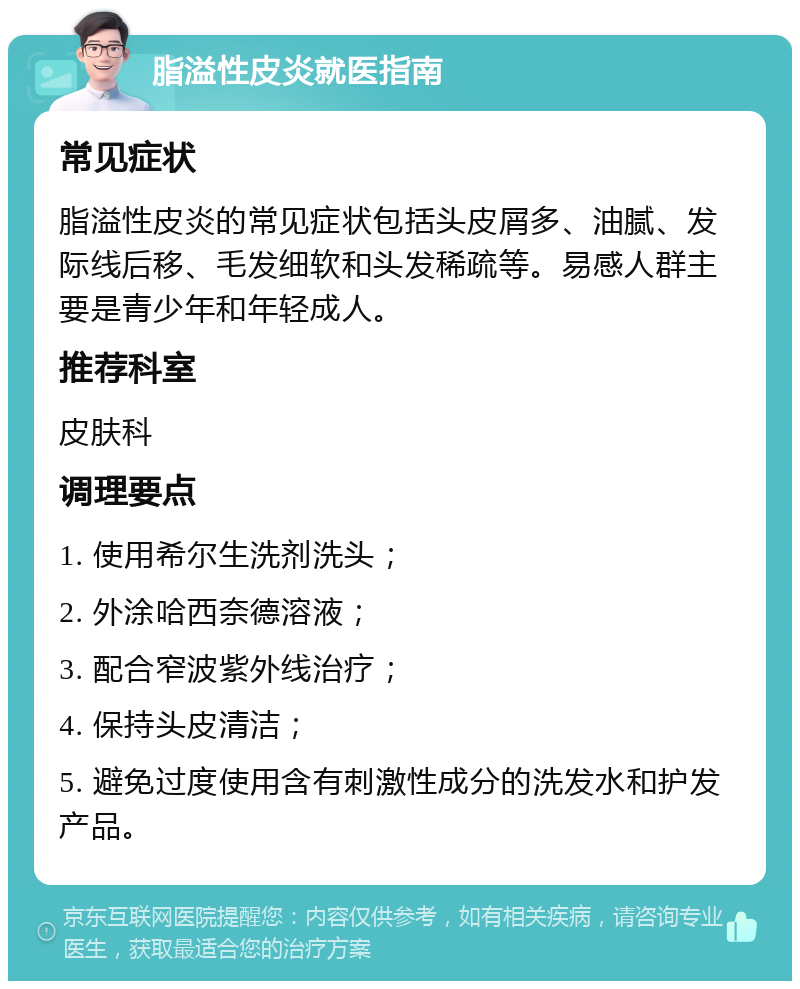 脂溢性皮炎就医指南

常见症状

脂溢性皮炎的常见症状包括头皮屑多、油腻、发际线后移、毛发细软和头发稀疏等。易感人群主要是青少年和年轻成人。

推荐科室

皮肤科

调理要点

1. 使用希尔生洗剂洗头；

2. 外涂哈西奈德溶液；

3. 配合窄波紫外线治疗；

4. 保持头皮清洁；

5. 避免过度使用含有刺激性成分的洗发水和护发产品。

京东互联网医院提醒您：内容仅供参考，如有相关疾病，请咨询专业医生，获取最适合您的治疗方案